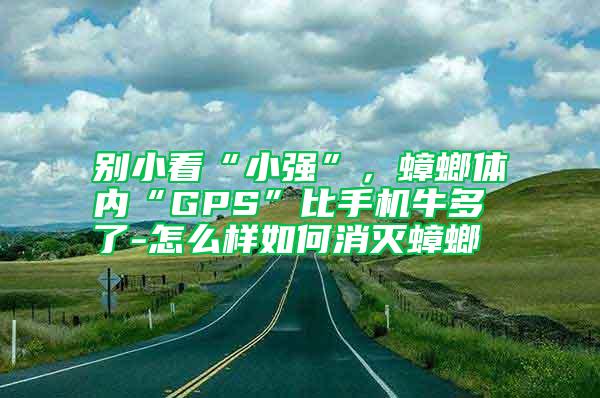 别小看“小强”，蟑螂体内“GPS”比手机牛多了-怎么样如何消灭蟑螂